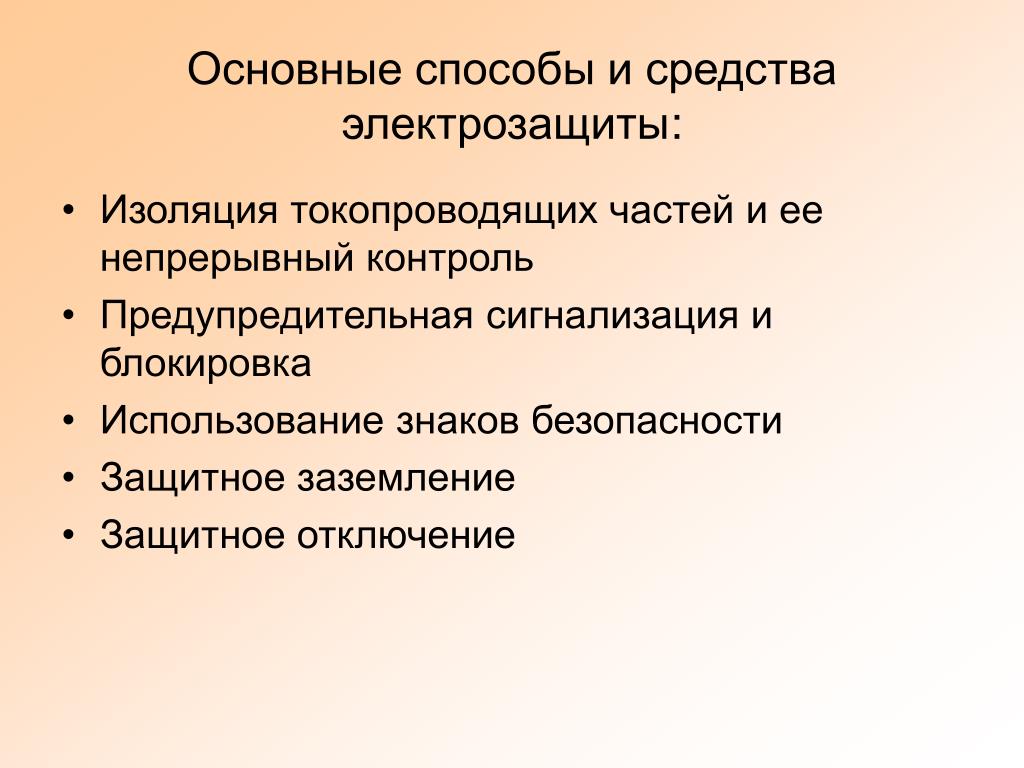 Основные способы и средства электрозащиты:

• Изоляция токопроводящих частей и ее непрерывный контроль
• Предупредительная сигнализация и блокировка
• Использование знаков безопасности
• Защитное заземление
• Защитное отключение